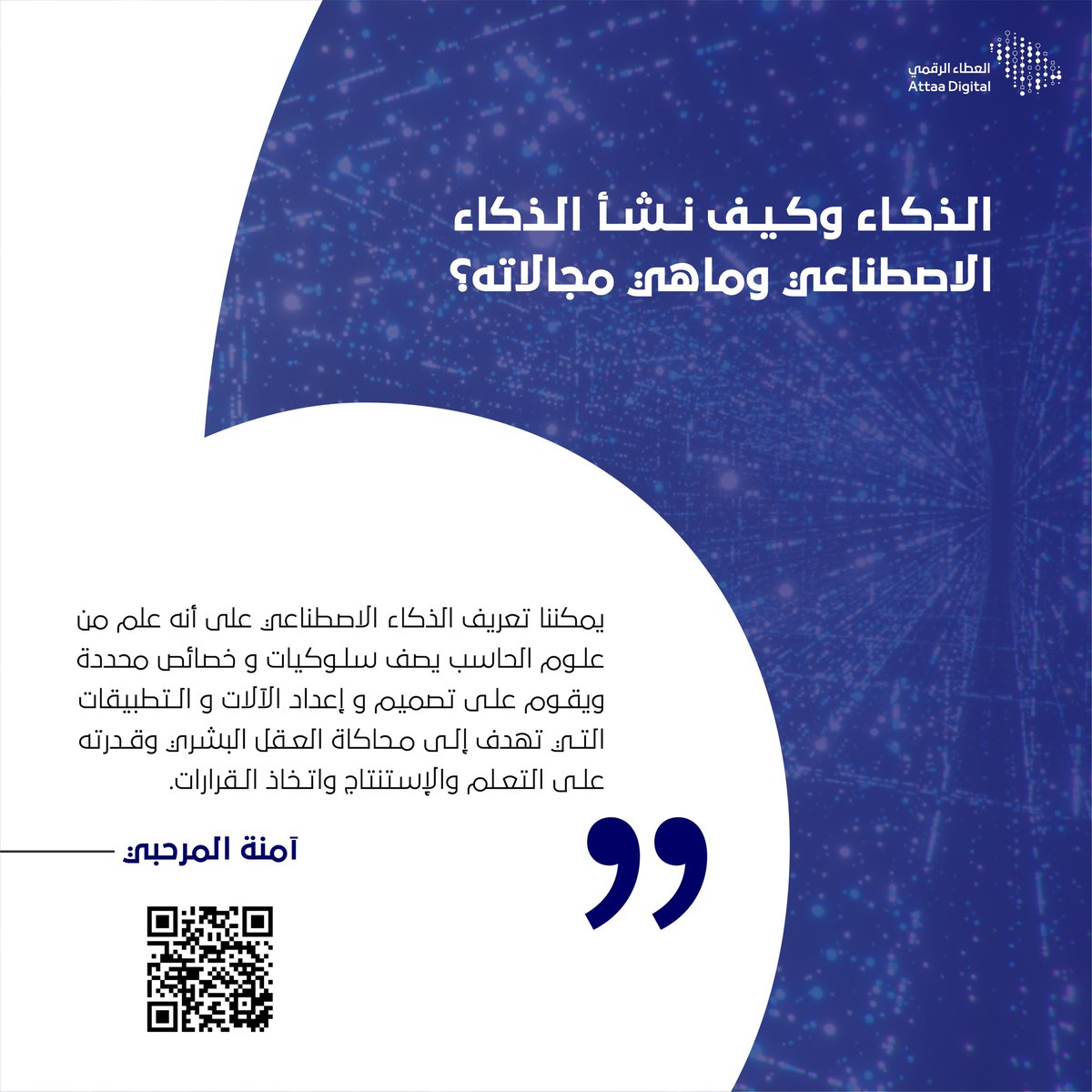 العطاء الرقمي
Attaa Digital

الذكاء وكيف نشأ الذكاء الاصطناعي وماهي مجالاته؟

يمكننا تعريف الذكاء الاصطناعي على أنه علم من علوم الحاسب يصف سلوكيات و خصائص محددة ويقوم على تصميم و إعداد الآلات و التطبيقات التي تهدف إلى محاكاة العقل البشري وقدرته على التعلم والإستنتاج واتخاذ القرارات.

آمنة المرحبي